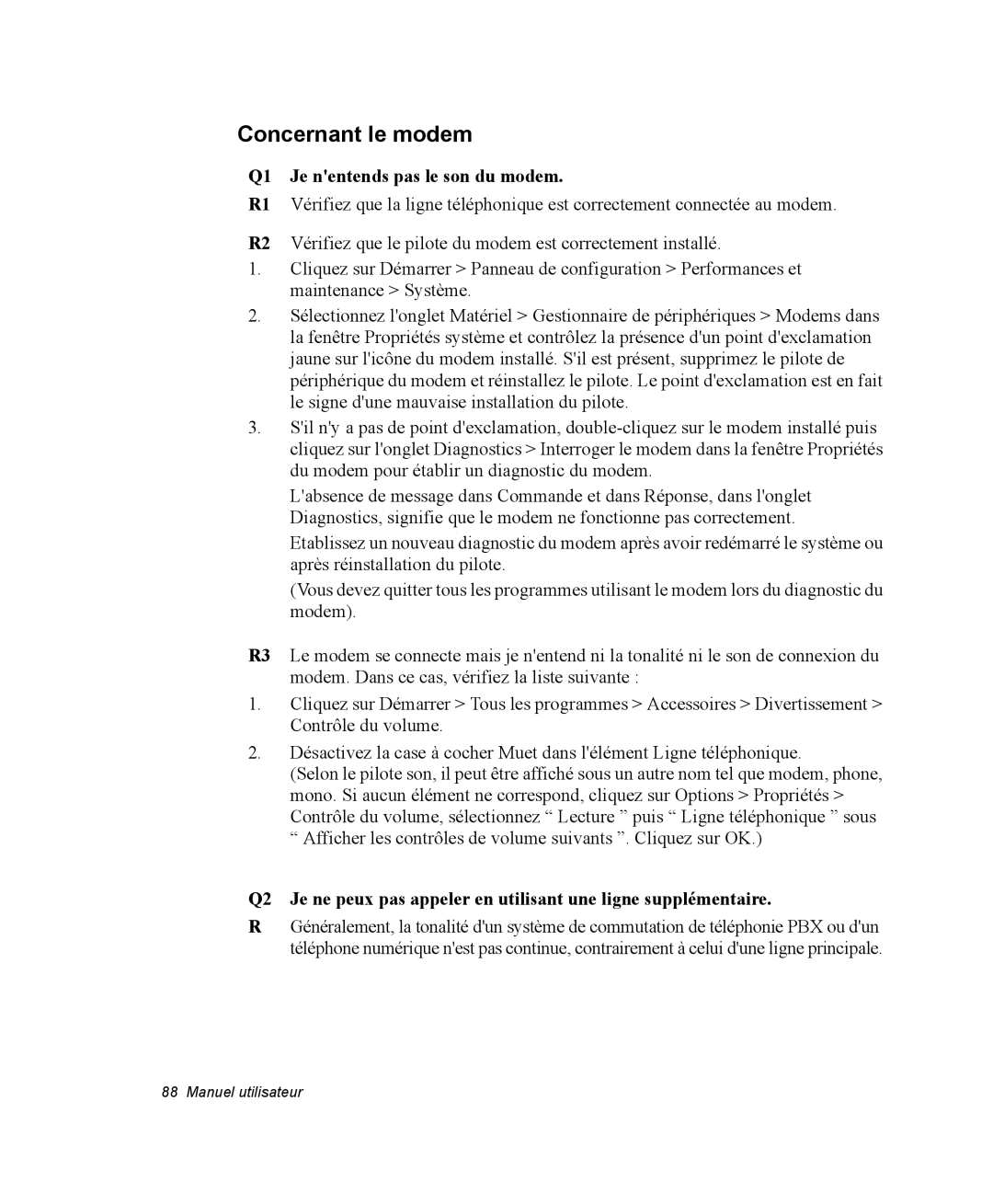 Concernant le modem

Q1 Je n'entends pas le son du modem.

R1 Vérifiez que la ligne téléphonique est correctement connectée au modem.

R2 Vérifiez que le pilote du modem est correctement installé.

1. Cliquez sur Démarrer > Panneau de configuration > Performances et maintenance > Système.

2. Sélectionnez l'onglet Matériel > Gestionnaire de périphériques > Modems dans la fenêtre Propriétés système et contrôlez la présence d'un point d'exclamation jaune sur l'icône du modem installé. S'il est présent, supprimez le pilote de périphérique du modem et réinstallez le pilote. Le point d'exclamation est en fait le signe d'une mauvaise installation du pilote.

3. S'il n'y a pas de point d'exclamation, double-cliquez sur le modem installé puis cliquez sur l'onglet Diagnostics > Interroger le modem dans la fenêtre Propriétés du modem pour établir un diagnostic du modem.

L'absence de message dans Commande et dans Réponse, dans l'onglet Diagnostics, signifie que le modem ne fonctionne pas correctement.

Etablissez un nouveau diagnostic du modem après avoir redémarré le système ou après réinstallation du pilote.

(Vous devez quitter tous les programmes utilisant le modem lors du diagnostic du modem).

R3 Le modem se connecte mais je n'entend ni la tonalité ni le son de connexion du modem. Dans ce cas, vérifiez la liste suivante :

1. Cliquez sur Démarrer > Tous les programmes > Accessoires > Divertissement > Contrôle du volume.

2. Désactivez la case à cocher Muet dans l'élément Ligne téléphonique.
(Selon le pilote son, il peut être affiché sous un autre nom tel que modem, phone, mono. Si aucun élément ne correspond, cliquez sur Options > Propriétés > Contrôle du volume, sélectionnez “ Lecture ” puis “ Ligne téléphonique ” sous “ Afficher les contrôles de volume suivants ”. Cliquez sur OK.)

Q2 Je ne peux pas appeler en utilisant une ligne supplémentaire.

R Généralement, la tonalité d'un système de commutation de téléphonie PBX ou d'un téléphone numérique n'est pas continue, contrairement à celui d'une ligne principale.

88 Manuel utilisateur